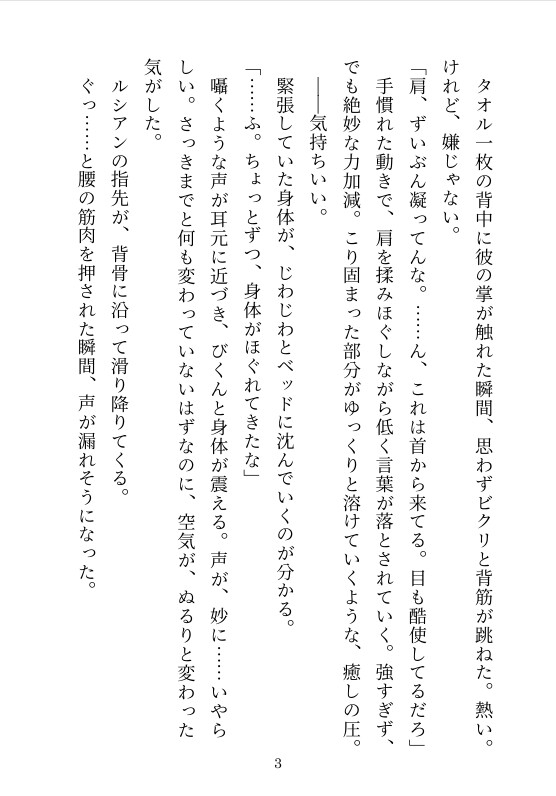 タオル一枚の背中に彼の掌が触れた瞬間、思わずビクリと背筋が跳ねた。熱い。けれど、嫌じゃない。

「肩、ずいぶん凝ってんな。……ん、これは首から来てる。目も酷使してるだろ」

手慣れた動きで、肩を揉みほぐしながら低く言葉が落とされていく。強すぎず、でも絶妙な力加減。こり固まった部分がゆっくりと溶けていくような、癒しの圧。

――気持ちいい。

緊張していた身体が、じわじわとベッドに沈んでいくのが分かる。

「……ふ。ちょっとずつ、身体がほぐれてきたな」

囁くような声が耳元に近づき、びくんと身体が震える。声が、妙に……いやらしい。さっきまでと何も変わっていないはずなのに、空気が、ぬるりと変わった気がした。

ルシアンの指先が、背骨に沿って滑り降りてくる。

ぐっ……と腰の筋肉を押された瞬間、声が漏れそうになった。

3